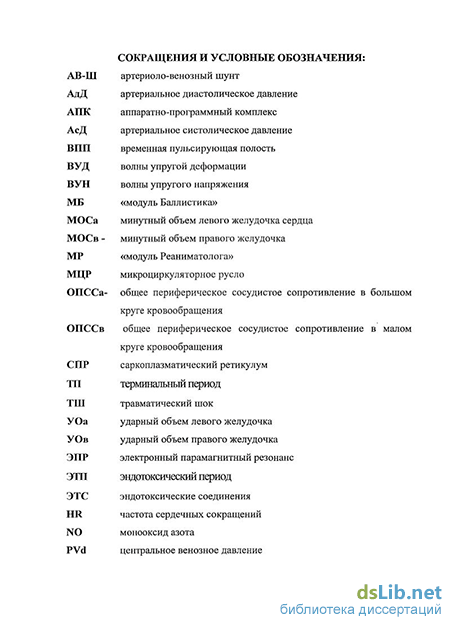 СОКРАЩЕНИЯ И УСЛОВНЫЕ ОБОЗНАЧЕНИЯ:

АВ-Ш артериоло-венозный шунт
АдД артериальное диастолическое давление
АПК аппаратно-программный комплекс
АсД артериальное систолическое давление
ВПП временная пульсирующая полость
ВУД волны упругой деформации
ВУН волны упругого напряжения
МБ «модуль Баллистика»
МОСа минутный объем левого желудочка сердца
МОСв - минутный объем правого желудочка
МР «модуль Реаниматолога»
МЦР микроциркуляторное русло
ОПССа- общее периферическое сосудистое сопротивление в большом круге кровообращения
ОПССв общее периферическое сосудистое сопротивление в малом круге кровообращения
СПР саркоплазматический ретикулум
ТП терминальный период
ТШ травматический шок
УОа ударный объем левого желудочка
УОв ударный объем правого желудочка
ЭПР электронный парамагнитный резонанс
ЭТП эндотоксический период
ЭТС эндотоксические соединения
HR частота сердечных сокращений
NO монооксид азота
PVd центральное венозное давление

dsLib.net
библиотека диссертаций